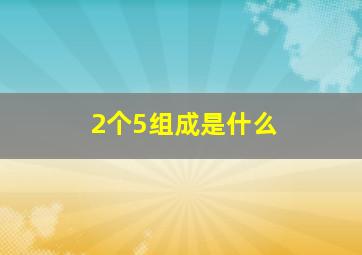 2个5组成是什么